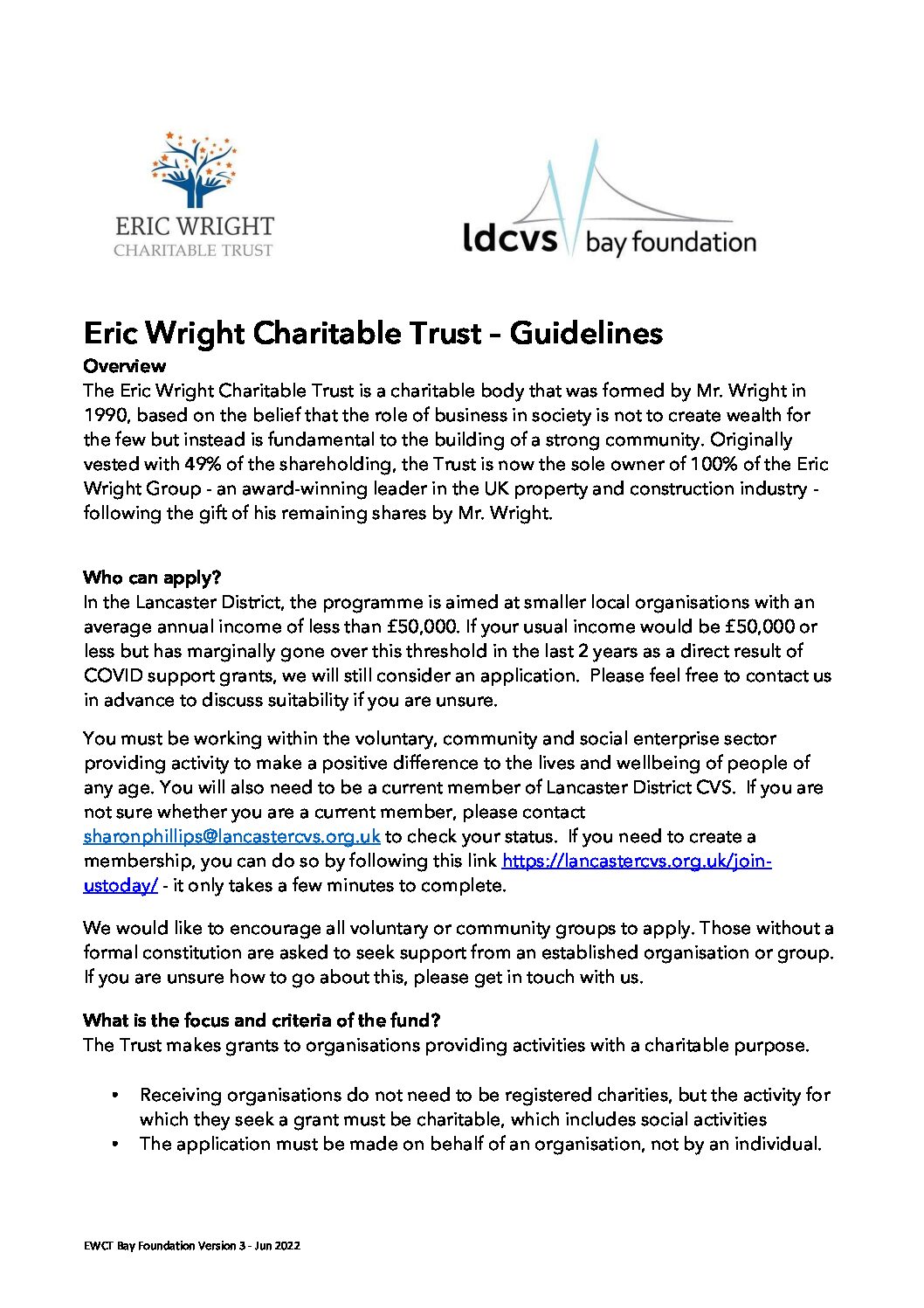 ERIC WRIGHT
CHARITABLE TRUST

ldcvs bay foundation

Eric Wright Charitable Trust – Guidelines

Overview

The Eric Wright Charitable Trust is a charitable body that was formed by Mr. Wright in 1990, based on the belief that the role of business in society is not to create wealth for the few but instead is fundamental to the building of a strong community. Originally vested with 49% of the shareholding, the Trust is now the sole owner of 100% of the Eric Wright Group - an award-winning leader in the UK property and construction industry - following the gift of his remaining shares by Mr. Wright.

Who can apply?

In the Lancaster District, the programme is aimed at smaller local organisations with an average annual income of less than £50,000. If your usual income would be £50,000 or less but has marginally gone over this threshold in the last 2 years as a direct result of COVID support grants, we will still consider an application. Please feel free to contact us in advance to discuss suitability if you are unsure.

You must be working within the voluntary, community and social enterprise sector providing activity to make a positive difference to the lives and wellbeing of people of any age. You will also need to be a current member of Lancaster District CVS. If you are not sure whether you are a current member, please contact sharonphillips@lancastercvs.org.uk to check your status. If you need to create a membership, you can do so by following this link https://lancastercvs.org.uk/join-ustoday/ - it only takes a few minutes to complete.

We would like to encourage all voluntary or community groups to apply. Those without a formal constitution are asked to seek support from an established organisation or group. If you are unsure how to go about this, please get in touch with us.

What is the focus and criteria of the fund?

The Trust makes grants to organisations providing activities with a charitable purpose.

• Receiving organisations do not need to be registered charities, but the activity for which they seek a grant must be charitable, which includes social activities
• The application must be made on behalf of an organisation, not by an individual.

EWCT Bay Foundation Version 3 - Jun 2022